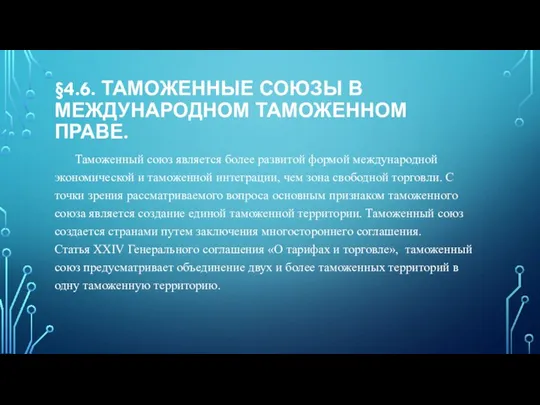 §4.6. ТАМОЖЕННЫЕ СОЮЗЫ В МЕЖДУНАРОДНОМ ТАМОЖЕННОМ ПРАВЕ.

Таможенный союз является более развитой формой международной экономической и таможенной интеграции, чем зона свободной торговли. С точки зрения рассматриваемого вопроса основным признаком таможенного союза является создание единой таможенной территории. Таможенный союз создается странами путем заключения многостороннего соглашения.
Статья XXIV Генерального соглашения «О тарифах и торговле», таможенный союз предусматривает объединение двух и более таможенных территорий в одну таможенную территорию.